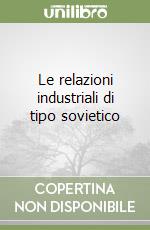 unilibro

Le relazioni industriali di tipo sovietico

COPERTINA NON DISPONIBILE